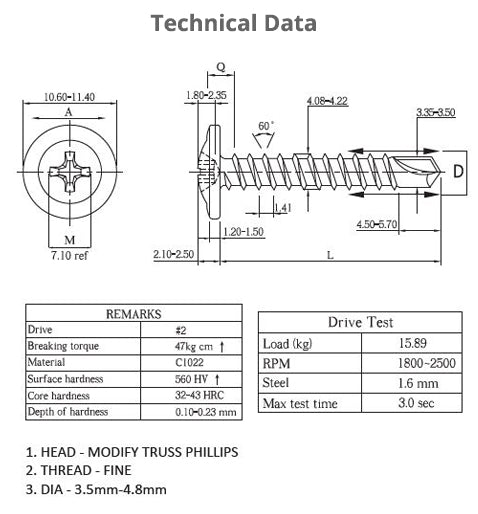 Technical Data

10.60-11.40

A

M

7.10 ref

Q

1.80-2.35

60°

4.08-4.22

3.35-3.50

D

1.41

1.20-1.50

4.50-5.70

2.10-2.50

L

| REMARKS | |
|---|---|
| Drive | #2 |
| Breaking torque | 47kg cm ↑ |
| Material | C1022 |
| Surface hardness | 560 HV ↑ |
| Core hardness | 32-43 HRC |
| Depth of hardness | 0.10-0.23 mm |

| Drive Test | |
|---|---|
| Load (kg) | 15.89 |
| RPM | 1800~2500 |
| Steel | 1.6 mm |
| Max test time | 3.0 sec |

1. HEAD - MODIFY TRUSS PHILLIPS
2. THREAD - FINE
3. DIA - 3.5mm-4.8mm